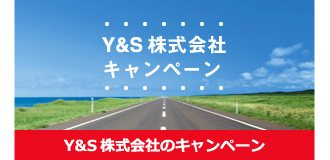 Y&S 株式会社
キャンペーン

Y&S 株式会社のキャンペーン